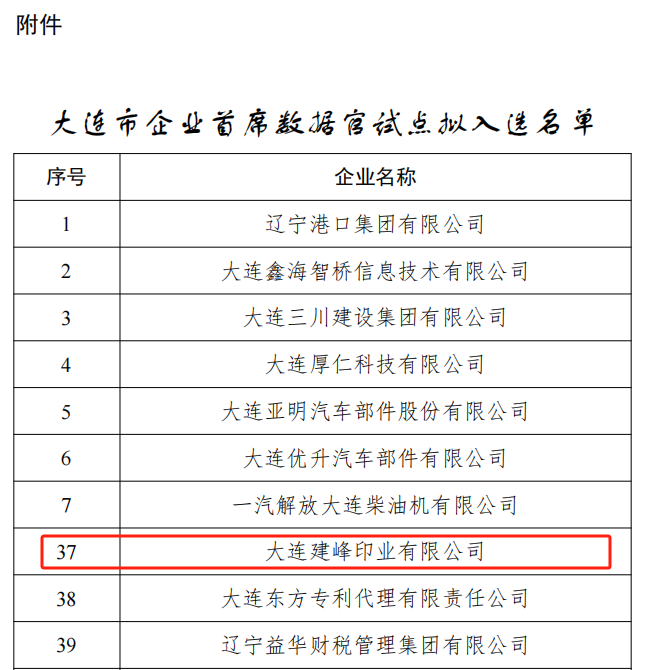 附件

大连市企业首席数据官试点拟入选名单

| 序号 | 企业名称 |
|---|---|
| 1 | 辽宁港口集团有限公司 |
| 2 | 大连鑫海智桥信息技术有限公司 |
| 3 | 大连三川建设集团有限公司 |
| 4 | 大连厚仁科技有限公司 |
| 5 | 大连亚明汽车部件股份有限公司 |
| 6 | 大连优升汽车部件有限公司 |
| 7 | 一汽解放大连柴油机有限公司 |
| 37 | 大连建峰印业有限公司 |
| 38 | 大连东方专利代理有限责任公司 |
| 39 | 辽宁益华财税管理集团有限公司 |